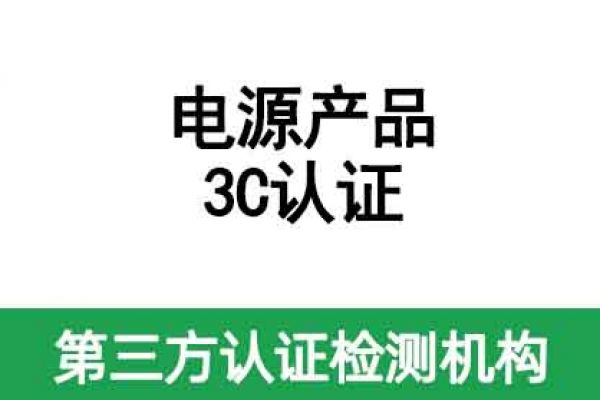 电源产品
3C认证

第三方认证检测机构